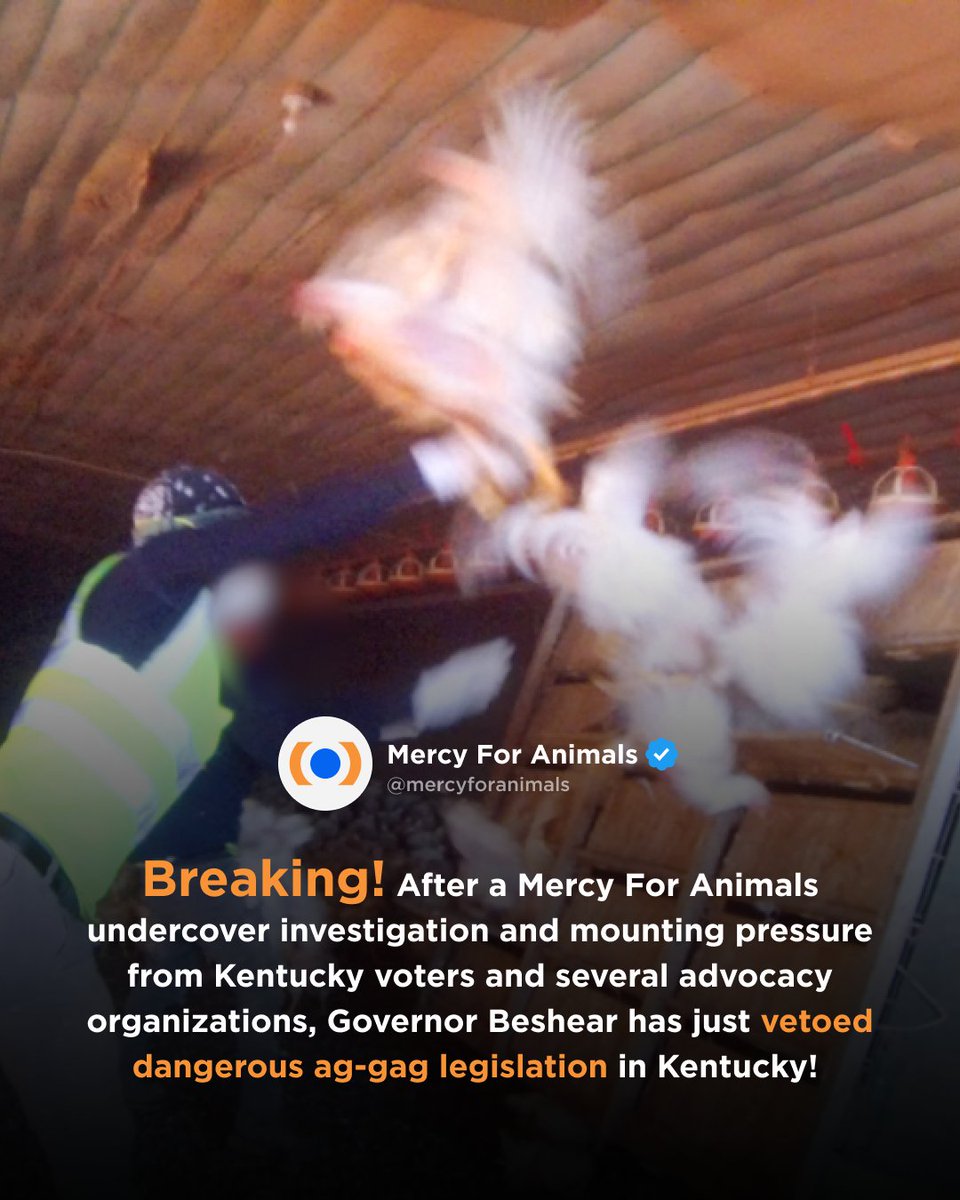 Mercy For Animals
@mercyforanimals

Breaking! After a Mercy For Animals undercover investigation and mounting pressure from Kentucky voters and several advocacy organizations, Governor Beshear has just vetoed dangerous ag-gag legislation in Kentucky!